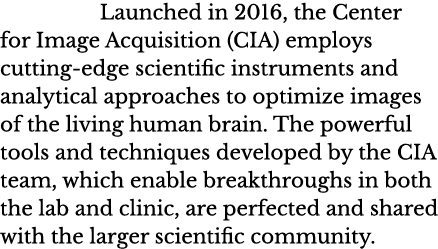 Launched in 2016, the Center for Image Acquisition (CIA) employs cutting-edge scientific instruments and analytical approaches to optimize images of the living human brain. The powerful tools and techniques developed by the CIA team, which enable breakthroughs in both the lab and clinic, are perfected and shared with the larger scientific community.